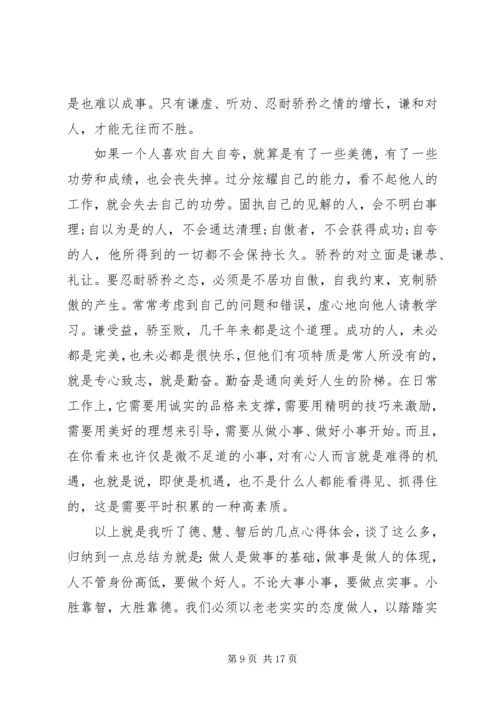 是也难以成事。只有谦虚、听劝、忍耐骄矜之情的增长，谦和对人，才能无往而不胜。

如果一个人喜欢自大自夸，就算是有了一些美德，有了一些功劳和成绩，也会丧失掉。过分炫耀自己的能力，看不起他人的工作，就会失去自己的功劳。固执自己的见解的人，会不明白事理；自以为是的人，不会通达清理；自傲者，不会获得成功；自夸的人，他所得到的一切都不会保持长久。骄矜的对立面是谦恭、礼让。要忍耐骄矜之态，必须是不居功自傲，自我约束，克制骄傲的产生。常常考虑到自己的问题和错误，虚心地向他人请教学习。谦受益，骄至败，几千年来都是这个道理。成功的人，未必都是完美，也未必都是很快乐，但他们有项特质是常人所没有的，就是专心致志，就是勤奋。勤奋是通向美好人生的阶梯。在日常工作上，它需要用诚实的品格来支撑，需要用精明的技巧来激励，需要用美好的理想来引导，需要从做小事、做好小事开始。而且，在你看来也许仅是微不足道的小事，对有心人而言就是难得的机遇，也就是说，即使是机遇，也不是什么人都能看得见、抓得住的，这是需要平时积累的一种高素质。

以上就是我听了德、慧、智后的几点心得体会，谈了这么多，归纳到一点总结为就是：做人是做事的基础，做事是做人的体现，人不管身份高低，要做个好人。不论大事小事，要做点实事。小胜靠智，大胜靠德。我们必须以老老实实的态度做人，以踏踏实

第 9 页 共 17 页